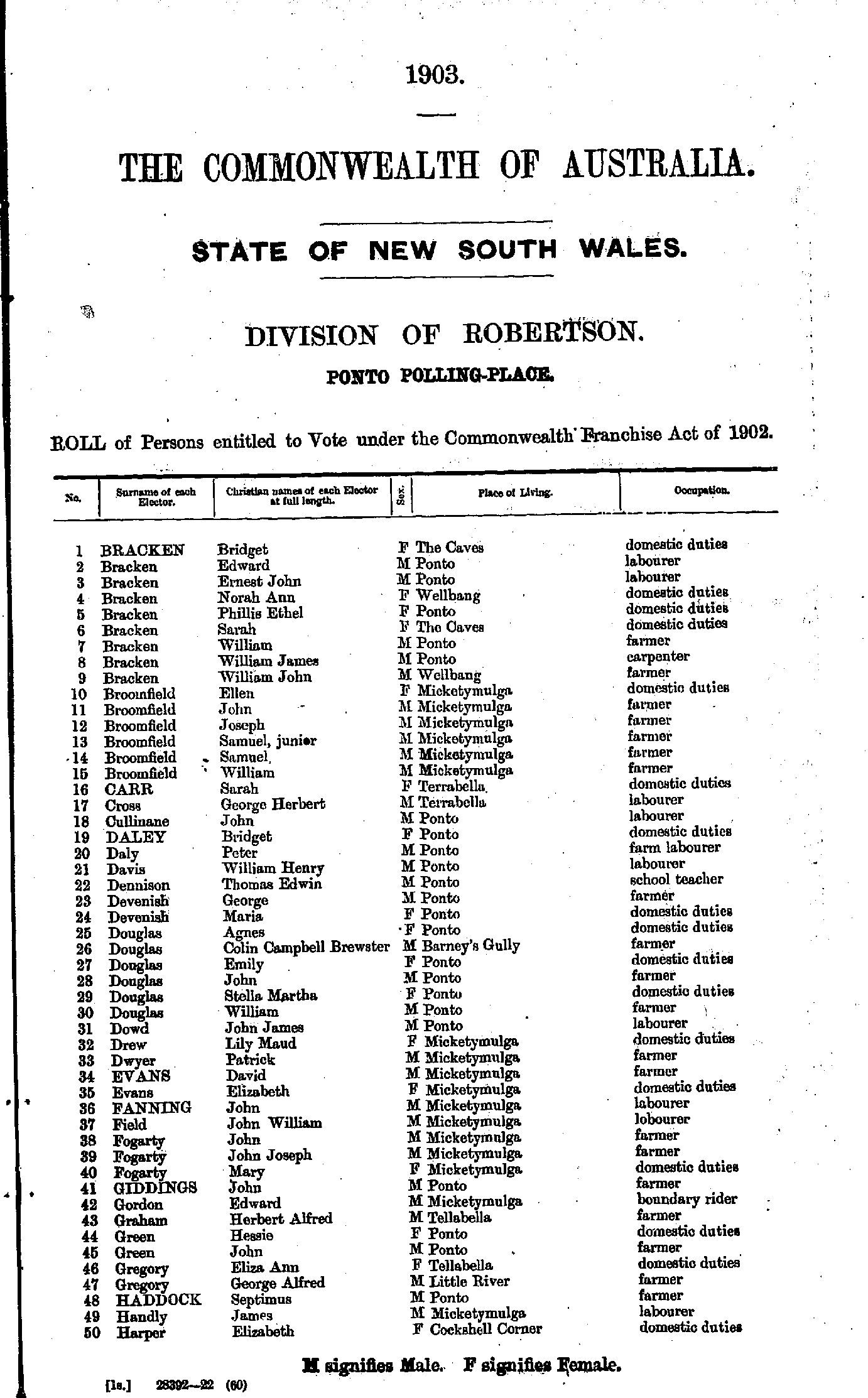 1903.

THE COMMONWEALTH OF AUSTRALIA.

STATE OF NEW SOUTH WALES.

DIVISION OF ROBERTSON.

PONTO POLLING-PLACE.

ROLL of Persons entitled to Vote under the Commonwealth Franchise Act of 1902.

| No. | Surname of each Elector. | Christian names of each Elector at full length. | Sex. | Place of Living. | Occupation. |
|---|---|---|---|---|---|
| 1 | BRACKEN | Bridget | F | The Caves | domestic duties |
| 2 | Bracken | Edward | M | Ponto | labourer |
| 3 | Bracken | Ernest John | M | Ponto | labourer |
| 4 | Bracken | Norah Ann | F | Wellbang | domestic duties |
| 5 | Bracken | Phillis Ethel | F | Ponto | domestic duties |
| 6 | Bracken | Sarah | F | The Caves | domestic duties |
| 7 | Bracken | William | M | Ponto | farmer |
| 8 | Bracken | William James | M | Ponto | carpenter |
| 9 | Bracken | William John | M | Wellbang | farmer |
| 10 | Broomfield | Ellen | F | Micketymulga | domestic duties |
| 11 | Broomfield | John | M | Micketymulga | farmer |
| 12 | Broomfield | Joseph | M | Micketymulga | farmer |
| 13 | Broomfield | Samuel, junior | M | Micketymulga | farmer |
| 14 | Broomfield | Samuel | M | Micketymulga | farmer |
| 15 | Broomfield | William | M | Micketymulga | farmer |
| 16 | CARR | Sarah | F | Terrabella | domestic duties |
| 17 | Cross | George Herbert | M | Terrabella | labourer |
| 18 | Cullinane | John | M | Ponto | labourer |
| 19 | DALEY | Bridget | F | Ponto | domestic duties |
| 20 | Daly | Peter | M | Ponto | farm labourer |
| 21 | Davis | William Henry | M | Ponto | labourer |
| 22 | Dennison | Thomas Edwin | M | Ponto | school teacher |
| 23 | Devenish | George | M | Ponto | farmer |
| 24 | Devenish | Maria | F | Ponto | domestic duties |
| 25 | Douglas | Agnes | F | Ponto | domestic duties |
| 26 | Douglas | Colin Campbell Brewster | M | Barney's Gully | farmer |
| 27 | Douglas | Emily | F | Ponto | domestic duties |
| 28 | Douglas | John | M | Ponto | farmer |
| 29 | Douglas | Stella Martha | F | Ponto | domestic duties |
| 30 | Douglas | William | M | Ponto | farmer |
| 31 | Dowd | John James | M | Ponto | labourer |
| 32 | Drew | Lily Maud | F | Micketymulga | domestic duties |
| 33 | Dwyer | Patrick | M | Micketymulga | farmer |
| 34 | EVANS | David | M | Micketymulga | farmer |
| 35 | Evans | Elizabeth | F | Micketymulga | domestic duties |
| 36 | FANNING | John | M | Micketymulga | labourer |
| 37 | Field | John William | M | Micketymulga | lobourer |
| 38 | Fogarty | John | M | Micketymulga | farmer |
| 39 | Fogarty | John Joseph | M | Micketymulga | farmer |
| 40 | Fogarty | Mary | F | Micketymulga | domestic duties |
| 41 | GIDDINGS | John | M | Ponto | farmer |
| 42 | Gordon | Edward | M | Micketymulga | boundary rider |
| 43 | Graham | Herbert Alfred | M | Tellabella | farmer |
| 44 | Green | Hessie | F | Ponto | domestic duties |
| 45 | Green | John | M | Ponto | farmer |
| 46 | Gregory | Eliza Ann | F | Tellabella | domestic duties |
| 47 | Gregory | George Alfred | M | Little River | farmer |
| 48 | HADDOCK | Septimus | M | Ponto | farmer |
| 49 | Handly | James | M | Micketymulga | labourer |
| 50 | Harper | Elizabeth | F | Cockshell Corner | domestic duties |

M signifies Male. F signifies Female.

[1s.] 28392—22 (60)